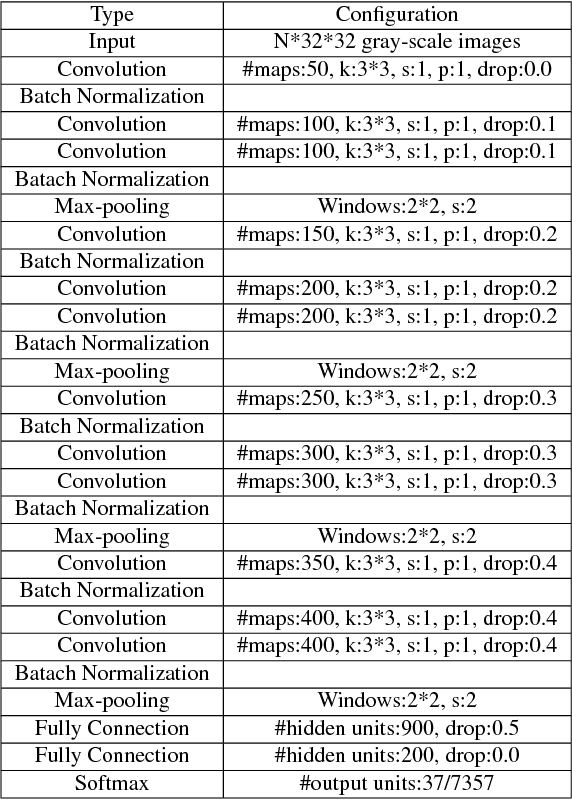 | Type | Configuration |
|---|---|
| Input | N*32*32 gray-scale images |
| Convolution | #maps:50, k:3*3, s:1, p:1, drop:0.0 |
| Batch Normalization | |
| Convolution | #maps:100, k:3*3, s:1, p:1, drop:0.1 |
| Convolution | #maps:100, k:3*3, s:1, p:1, drop:0.1 |
| Batach Normalization | |
| Max-pooling | Windows:2*2, s:2 |
| Convolution | #maps:150, k:3*3, s:1, p:1, drop:0.2 |
| Batch Normalization | |
| Convolution | #maps:200, k:3*3, s:1, p:1, drop:0.2 |
| Convolution | #maps:200, k:3*3, s:1, p:1, drop:0.2 |
| Batach Normalization | |
| Max-pooling | Windows:2*2, s:2 |
| Convolution | #maps:250, k:3*3, s:1, p:1, drop:0.3 |
| Batch Normalization | |
| Convolution | #maps:300, k:3*3, s:1, p:1, drop:0.3 |
| Convolution | #maps:300, k:3*3, s:1, p:1, drop:0.3 |
| Batach Normalization | |
| Max-pooling | Windows:2*2, s:2 |
| Convolution | #maps:350, k:3*3, s:1, p:1, drop:0.4 |
| Batch Normalization | |
| Convolution | #maps:400, k:3*3, s:1, p:1, drop:0.4 |
| Convolution | #maps:400, k:3*3, s:1, p:1, drop:0.4 |
| Batach Normalization | |
| Max-pooling | Windows:2*2, s:2 |
| Fully Connection | #hidden units:900, drop:0.5 |
| Fully Connection | #hidden units:200, drop:0.0 |
| Softmax | #output units:37/7357 |